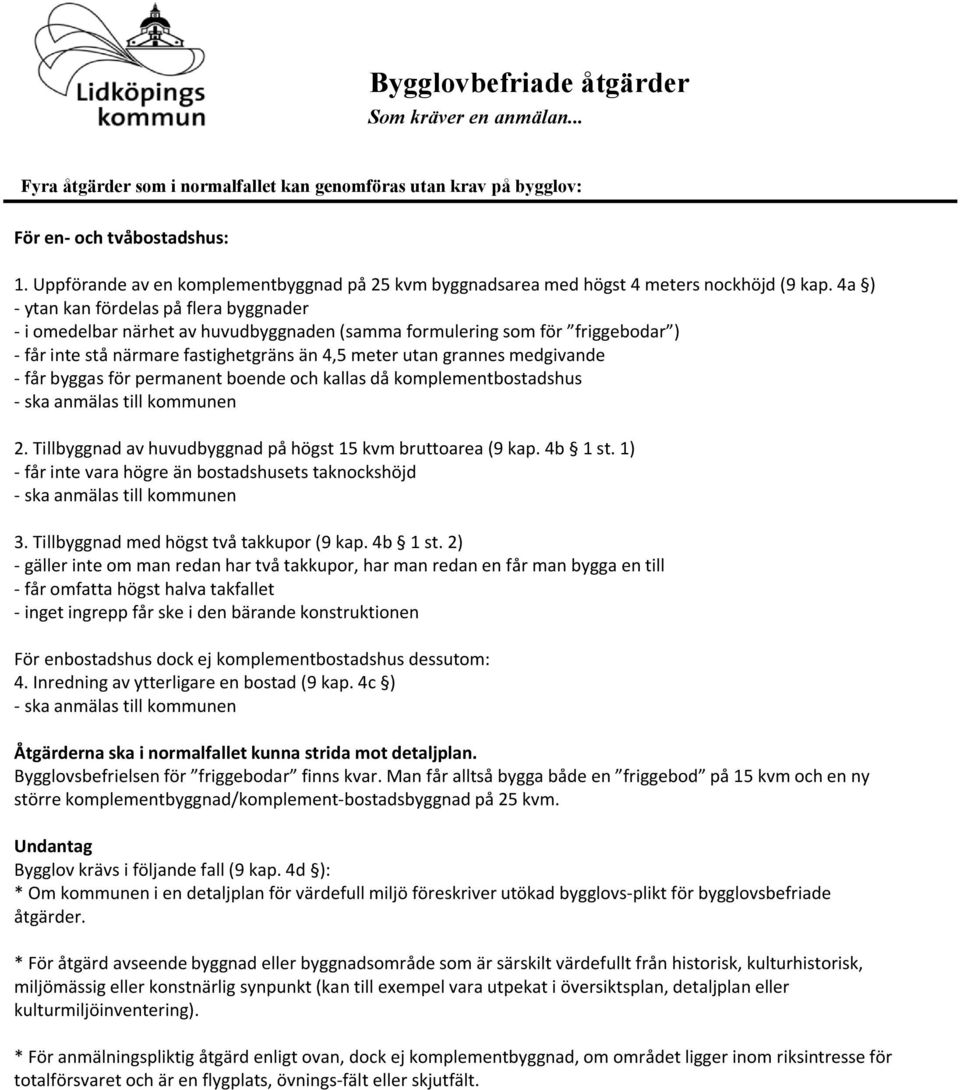 Lidköpings kommun

Bygglovbefriade åtgärder
Som kräver en anmälan...

Fyra åtgärder som i normalfallet kan genomföras utan krav på bygglov:

För en- och tvåbostadshus:

1. Uppförande av en komplementbyggnad på 25 kvm byggnadsarea med högst 4 meters nockhöjd (9 kap. 4a §)
- ytan kan fördelas på flera byggnader
- i omedelbar närhet av huvudbyggnaden (samma formulering som för ”friggebodar”)
- får inte stå närmare fastighetgräns än 4,5 meter utan grannes medgivande
- får byggas för permanent boende och kallas då komplementbostadshus
- ska anmälas till kommunen

2. Tillbyggnad av huvudbyggnad på högst 15 kvm bruttoarea (9 kap. 4b § 1 st. 1)
- får inte vara högre än bostadshusets taknockshöjd
- ska anmälas till kommunen

3. Tillbyggnad med högst två takkupor (9 kap. 4b § 1 st. 2)
- gäller inte om man redan har två takkupor, har man redan en får man bygga en till
- får omfatta högst halva takfallet
- inget ingrepp får ske i den bärande konstruktionen

För enbostadshus dock ej komplementbostadshus dessutom:
4. Inredning av ytterligare en bostad (9 kap. 4c §)
- ska anmälas till kommunen

Åtgärderna ska i normalfallet kunna strida mot detaljplan.
Bygglovsbefrielsen för ”friggebodar” finns kvar. Man får alltså bygga både en ”friggebod” på 15 kvm och en ny större komplementbyggnad/komplement-bostadsbyggnad på 25 kvm.

Undantag
Bygglov krävs i följande fall (9 kap. 4d §):
* Om kommunen i en detaljplan för värdefull miljö föreskriver utökad bygglovs-plikt för bygglovsbefriade åtgärder.

* För åtgärd avseende byggnad eller byggnadsområde som är särskilt värdefullt från historisk, kulturhistorisk, miljömässig eller konstnärlig synpunkt (kan till exempel vara utpekat i översiktsplan, detaljplan eller kulturmiljöinventering).

* För anmälningspliktig åtgärd enligt ovan, dock ej komplementbyggnad, om området ligger inom riksintresse för totalförsvaret och är en flygplats, övnings-fält eller skjutfält.